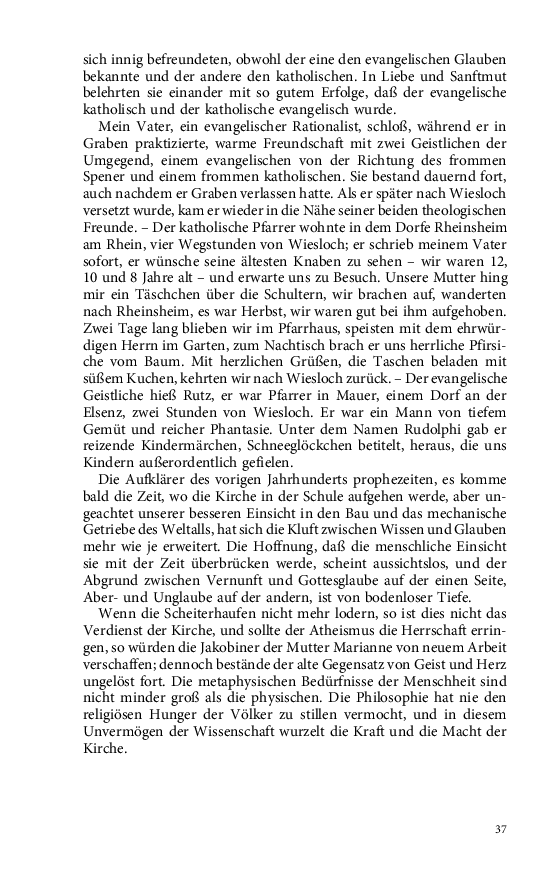 sich innig befreundeten, obwohl der eine den evangelischen Glauben bekannte und der andere den katholischen. In Liebe und Sanftmut belehrten sie einander mit so gutem Erfolge, daß der evangelische katholisch und der katholische evangelisch wurde.

Mein Vater, ein evangelischer Rationalist, schloß, während er in Graben praktizierte, warme Freundschaft mit zwei Geistlichen der Umgegend, einem evangelischen von der Richtung des frommen Spener und einem frommen katholischen. Sie bestand dauernd fort, auch nachdem er Graben verlassen hatte. Als er später nach Wiesloch versetzt wurde, kam er wieder in die Nähe seiner beiden theologischen Freunde. – Der katholische Pfarrer wohnte in dem Dorfe Rheinsheim am Rhein, vier Wegstunden von Wiesloch; er schrieb meinem Vater sofort, er wünsche seine ältesten Knaben zu sehen – wir waren 12, 10 und 8 Jahre alt – und erwarte uns zu Besuch. Unsere Mutter hing mir ein Täschchen über die Schultern, wir brachen auf, wanderten nach Rheinsheim, es war Herbst, wir waren gut bei ihm aufgehoben. Zwei Tage lang blieben wir im Pfarrhaus, speisten mit dem ehrwürdigen Herrn im Garten, zum Nachtisch brach er uns herrliche Pfirsiche vom Baum. Mit herzlichen Grüßen, die Taschen beladen mit süßem Kuchen, kehrten wir nach Wiesloch zurück. – Der evangelische Geistliche hieß Rutz, er war Pfarrer in Mauer, einem Dorf an der Elsenz, zwei Stunden von Wiesloch. Er war ein Mann von tiefem Gemüt und reicher Phantasie. Unter dem Namen Rudolphi gab er reizende Kindermärchen, Schneeglöckchen betitelt, heraus, die uns Kindern außerordentlich gefielen.

Die Aufklärer des vorigen Jahrhunderts prophezeiten, es komme bald die Zeit, wo die Kirche in der Schule aufgehen werde, aber ungeachtet unserer besseren Einsicht in den Bau und das mechanische Getriebe des Weltalls, hat sich die Kluft zwischen Wissen und Glauben mehr wie je erweitert. Die Hoffnung, daß die menschliche Einsicht sie mit der Zeit überbrücken werde, scheint aussichtslos, und der Abgrund zwischen Vernunft und Gottesglaube auf der einen Seite, Aber- und Unglaube auf der andern, ist von bodenloser Tiefe.

Wenn die Scheiterhaufen nicht mehr lodern, so ist dies nicht das Verdienst der Kirche, und sollte der Atheismus die Herrschaft erringen, so würden die Jakobiner der Mutter Marianne von neuem Arbeit verschaffen; dennoch bestände der alte Gegensatz von Geist und Herz ungelöst fort. Die metaphysischen Bedürfnisse der Menschheit sind nicht minder groß als die physischen. Die Philosophie hat nie den religiösen Hunger der Völker zu stillen vermocht, und in diesem Unvermögen der Wissenschaft wurzelt die Kraft und die Macht der Kirche.

37